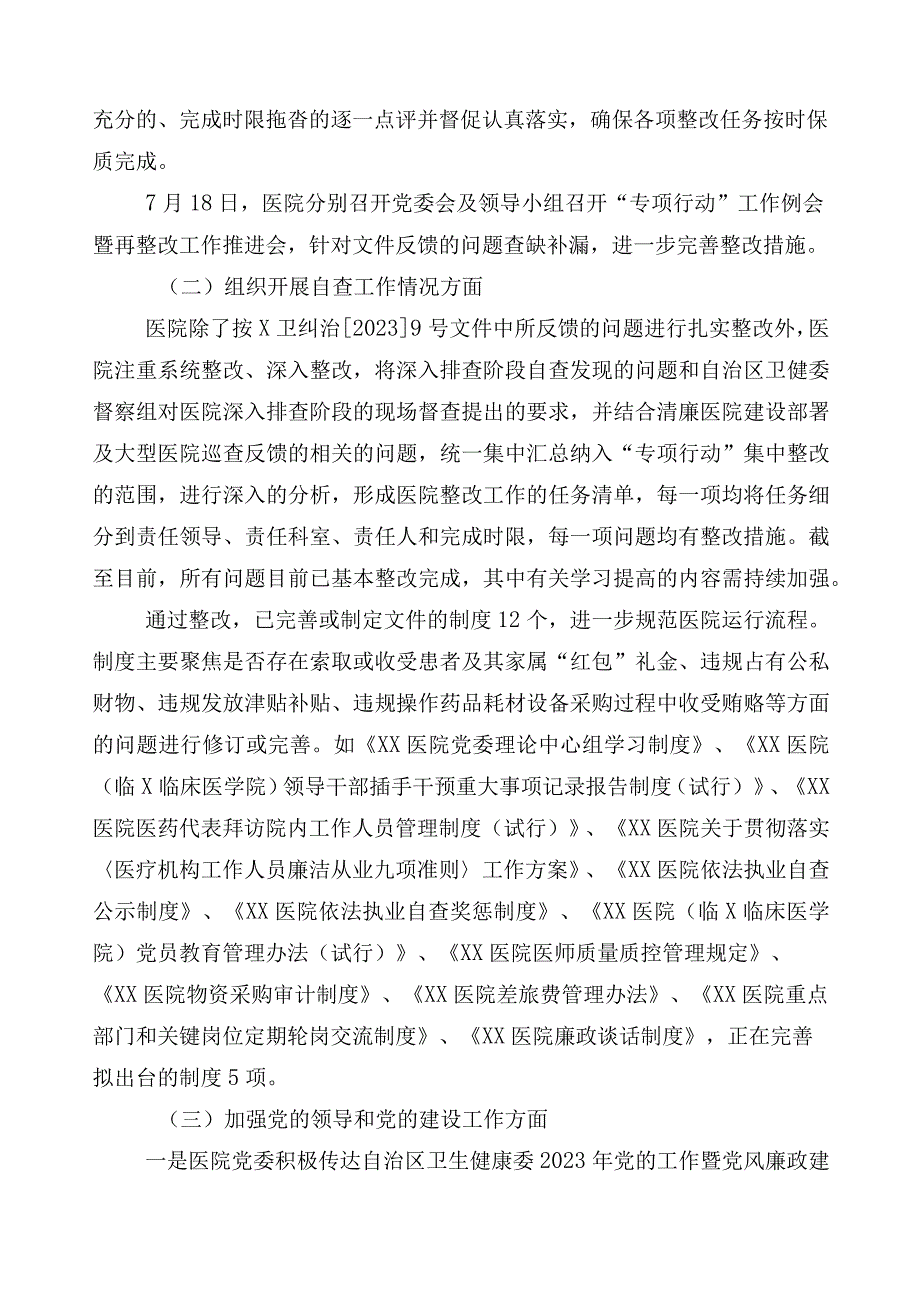 充分的、完成时限拖沓的逐一点评并督促认真落实，确保各项整改任务按时保质完成。

7 月 18 日，医院分别召开党委会及领导小组召开“专项行动”工作例会暨再整改工作推进会，针对文件反馈的问题查缺补漏，进一步完善整改措施。

（二）组织开展自查工作情况方面

医院除了按 X 卫纠治[2023]9 号文件中所反馈的问题进行扎实整改外，医院注重系统整改、深入整改，将深入排查阶段自查发现的问题和自治区卫健委督察组对医院深入排查阶段的现场督查提出的要求，并结合清廉医院建设部署及大型医院巡查反馈的相关的问题，统一集中汇总纳入“专项行动”集中整改的范围，进行深入的分析，形成医院整改工作的任务清单，每一项均将任务细分到责任领导、责任科室、责任人和完成时限，每一项问题均有整改措施。截至目前，所有问题目前已基本整改完成，其中有关学习提高的内容需持续加强。

通过整改，已完善或制定文件的制度 12 个，进一步规范医院运行流程。制度主要聚焦是否存在索取或收受患者及其家属“红包”礼金、违规占有公私财物、违规发放津贴补贴、违规操作药品耗材设备采购过程中收受贿赂等方面的问题进行修订或完善。如《XX 医院党委理论中心组学习制度》、《XX 医院（临 X 临床医学院）领导干部插手干预重大事项记录报告制度（试行）》、《XX 医院医药代表拜访院内工作人员管理制度（试行）》、《XX 医院关于贯彻落实〈医疗机构工作人员廉洁从业九项准则〉工作方案》、《XX 医院依法执业自查公示制度》、《XX 医院依法执业自查奖惩制度》、《XX 医院（临 X 临床医学院）党员教育管理办法（试行）》、《XX 医院医师质量质控管理规定》、《XX 医院物资采购审计制度》、《XX 医院差旅费管理办法》、《XX 医院重点部门和关键岗位定期轮岗交流制度》、《XX 医院廉政谈话制度》，正在完善拟出台的制度 5 项。

（三）加强党的领导和党的建设工作方面

一是医院党委积极传达自治区卫生健康委 2023 年党的工作暨党风廉政建